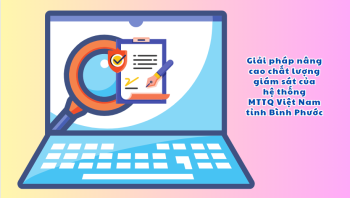 Giải pháp nâng cao chất lượng giám sát của hệ thống MTTQ Việt Nam tỉnh Bình Phước